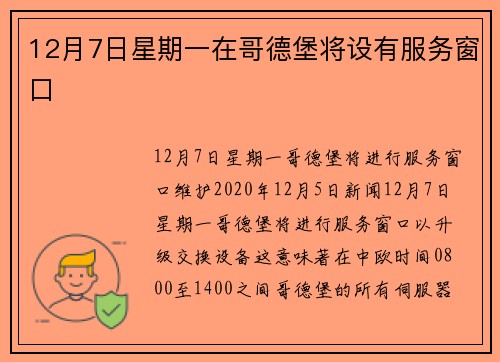 12月7日星期一在哥德堡将设有服务窗口

12月7日星期一哥德堡将进行服务窗口维护2020年12月5日新闻12月7日星期一哥德堡将进行服务窗口以升级交换设备这意味着在中欧时间0800至1400之间哥德堡的所有伺服器